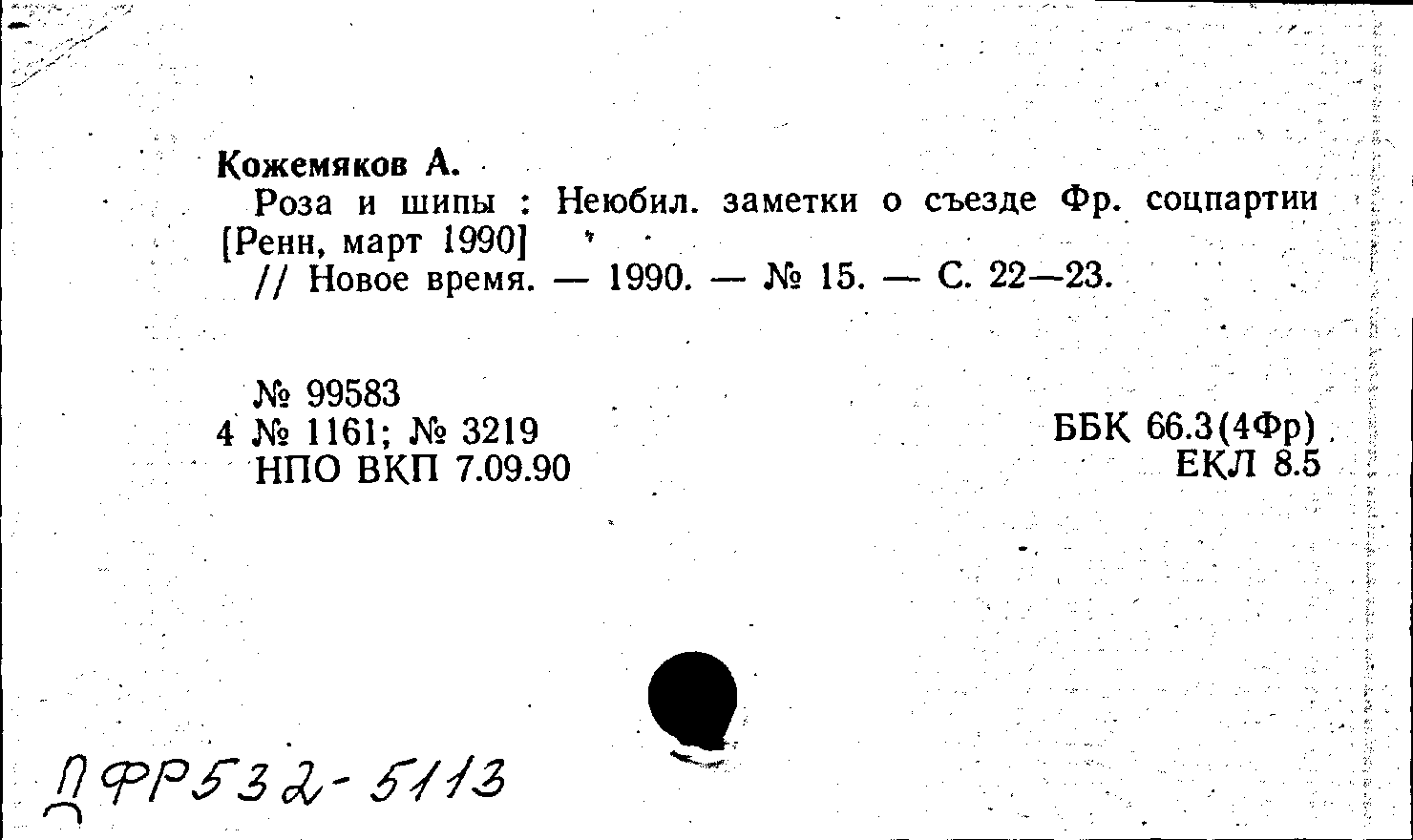 Кожемяков А.

Роза и шипы : Неюбил. заметки о съезде Фр. соцпартии [Ренн, март 1990]

// Новое время. — 1990. — № 15. — С. 22—23.

№ 99583
4 № 1161; № 3219
НПО ВКП 7.09.90

ББК 66.3(4Фр)
ЕКЛ 8.5

ДФР532-5113